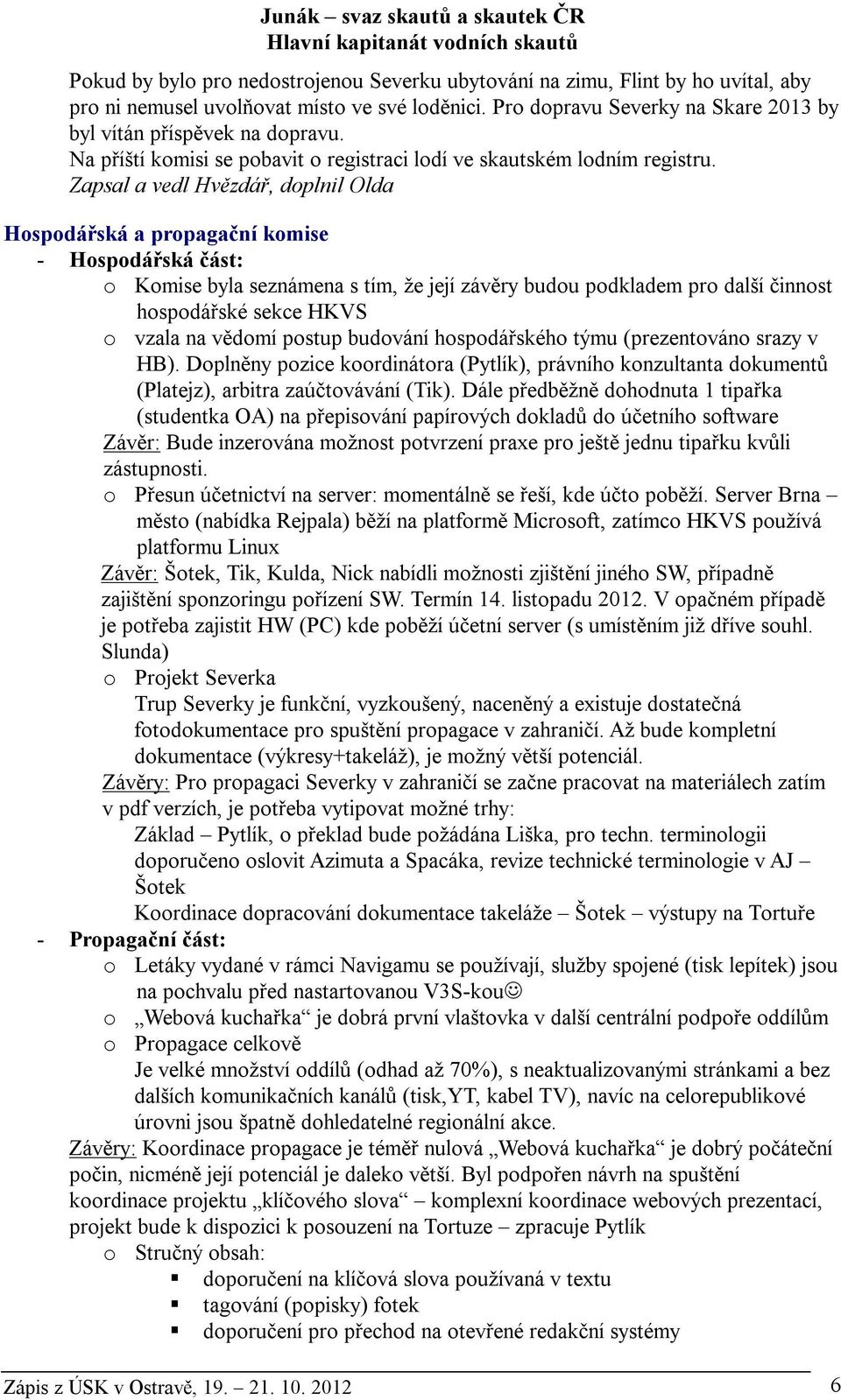 Junák – svaz skautů a skautek ČR
Hlavní kapitanát vodních skautů

Pokud by bylo pro nedostrojenou Severku ubytování na zimu, Flint by ho uvítal, aby pro ni nemusel uvolňovat místo ve své loděnici. Pro dopravu Severky na Skare 2013 by byl vítán příspěvek na dopravu.
Na příští komisi se pobavit o registraci lodí ve skautském lodním registru.
Zapsal a vedl Hvězdář, doplnil Olda

Hospodářská a propagační komise
- Hospodářská část:
o Komise byla seznámena s tím, že její závěry budou podkladem pro další činnost hospodářské sekce HKVS
o vzala na vědomí postup budování hospodářského týmu (prezentováno srazy v HB). Doplněny pozice koordinátora (Pytlík), právního konzultanta dokumentů (Platejz), arbitra zaúčtovávání (Tik). Dále předběžně dohodnuta 1 tipařka (studentka OA) na přepisování papírových dokladů do účetního software
Závěr: Bude inzerována možnost potvrzení praxe pro ještě jednu tipařku kvůli zástupnosti.
o Přesun účetnictví na server: momentálně se řeší, kde účto poběží. Server Brna – město (nabídka Rejpala) běží na platformě Microsoft, zatímco HKVS používá platformu Linux
Závěr: Šotek, Tik, Kulda, Nick nabídli možnosti zjištění jiného SW, případně zajištění sponzoringu pořízení SW. Termín 14. listopadu 2012. V opačném případě je potřeba zajistit HW (PC) kde poběží účetní server (s umístěním již dříve souhl. Slunda)
o Projekt Severka
Trup Severky je funkční, vyzkoušený, naceněný a existuje dostatečná fotodokumentace pro spuštění propagace v zahraničí. Až bude kompletní dokumentace (výkresy+takeláž), je možný větší potenciál.
Závěry: Pro propagaci Severky v zahraničí se začne pracovat na materiálech zatím v pdf verzích, je potřeba vytipovat možné trhy:
Základ – Pytlík, o překlad bude požádána Liška, pro techn. terminologii doporučeno oslovit Azimuta a Spacáka, revize technické terminologie v AJ – Šotek
Koordinace dopracování dokumentace takeláže – Šotek – výstupy na Tortuře
- Propagační část:
o Letáky vydané v rámci Navigamu se používají, služby spojené (tisk lepítek) jsou na pochvalu před nastartovanou V3S-kou☺
o „Webová kuchařka“ je dobrá první vlaštovka v další centrální podpoře oddílům
o Propagace celkově
Je velké množství oddílů (odhad až 70%), s neaktualizovanými stránkami a bez dalších komunikačních kanálů (tisk,YT, kabel TV), navíc na celorepublikové úrovni jsou špatně dohledatelné regionální akce.
Závěry: Koordinace propagace je téměř nulová „Webová kuchařka“ je dobrý počáteční počin, nicméně její potenciál je daleko větší. Byl podpořen návrh na spuštění koordinace projektu „klíčového slova“ – komplexní koordinace webových prezentací, projekt bude k dispozici k posouzení na Tortuze – zpracuje Pytlík
o Stručný obsah:
▪ doporučení na klíčová slova používaná v textu
▪ tagování (popisky) fotek
▪ doporučení pro přechod na otevřené redakční systémy

Zápis z ÚSK v Ostravě, 19. – 21. 10. 2012 6